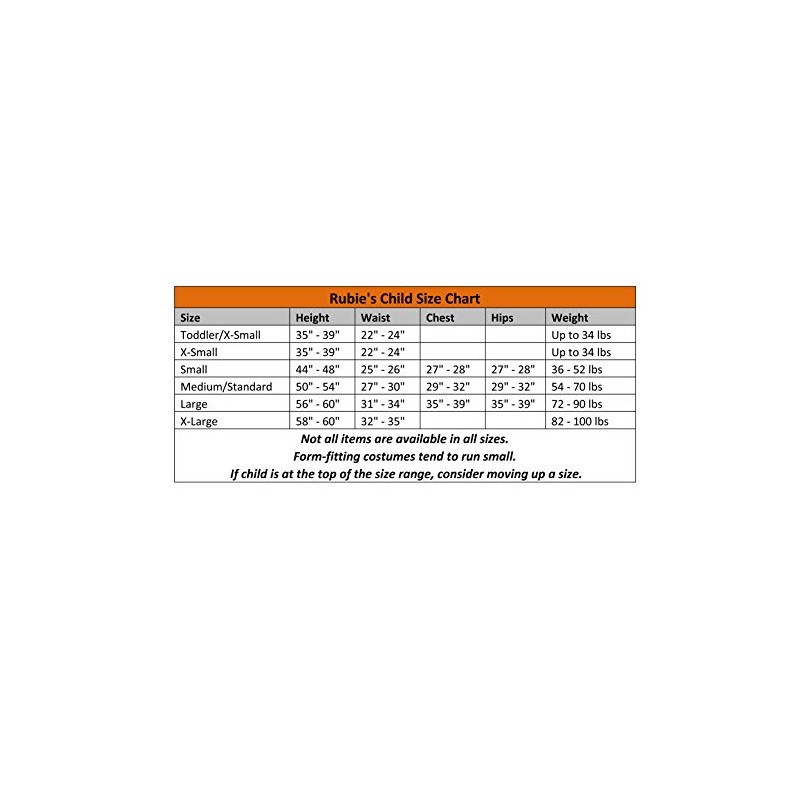 Rubie's Child Size Chart

| Size | Height | Waist | Chest | Hips | Weight |
|---|---|---|---|---|---|
| Toddler/X-Small | 35" - 39" | 22" - 24" | | | Up to 34 lbs |
| X-Small | 35" - 39" | 22" - 24" | | | Up to 34 lbs |
| Small | 44" - 48" | 25" - 26" | 27" - 28" | 27" - 28" | 36 - 52 lbs |
| Medium/Standard | 50" - 54" | 27" - 30" | 29" - 32" | 29" - 32" | 54 - 70 lbs |
| Large | 56" - 60" | 31" - 34" | 35" - 39" | 35" - 39" | 72 - 90 lbs |
| X-Large | 58" - 60" | 32" - 35" | | | 82 - 100 lbs |

Not all items are available in all sizes.
Form-fitting costumes tend to run small.
If child is at the top of the size range, consider moving up a size.